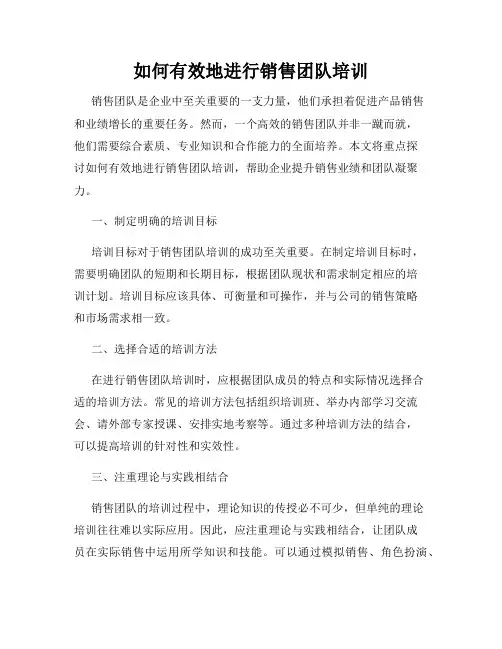 如何有效地进行销售团队培训

销售团队是企业中至关重要的一支力量，他们承担着促进产品销售和业绩增长的重要任务。然而，一个高效的销售团队并非一蹴而就，他们需要综合素质、专业知识和合作能力的全面培养。本文将重点探讨如何有效地进行销售团队培训，帮助企业提升销售业绩和团队凝聚力。

一、制定明确的培训目标

培训目标对于销售团队培训的成功至关重要。在制定培训目标时，需要明确团队的短期和长期目标，根据团队现状和需求制定相应的培训计划。培训目标应该具体、可衡量和可操作，并与公司的销售策略和市场需求相一致。

二、选择合适的培训方法

在进行销售团队培训时，应根据团队成员的特点和实际情况选择合适的培训方法。常见的培训方法包括组织培训班、举办内部学习交流会、请外部专家授课、安排实地考察等。通过多种培训方法的结合，可以提高培训的针对性和实效性。

三、注重理论与实践相结合

销售团队的培训过程中，理论知识的传授必不可少，但单纯的理论培训往往难以实际应用。因此，应注重理论与实践相结合，让团队成员在实际销售中运用所学知识和技能。可以通过模拟销售、角色扮演、